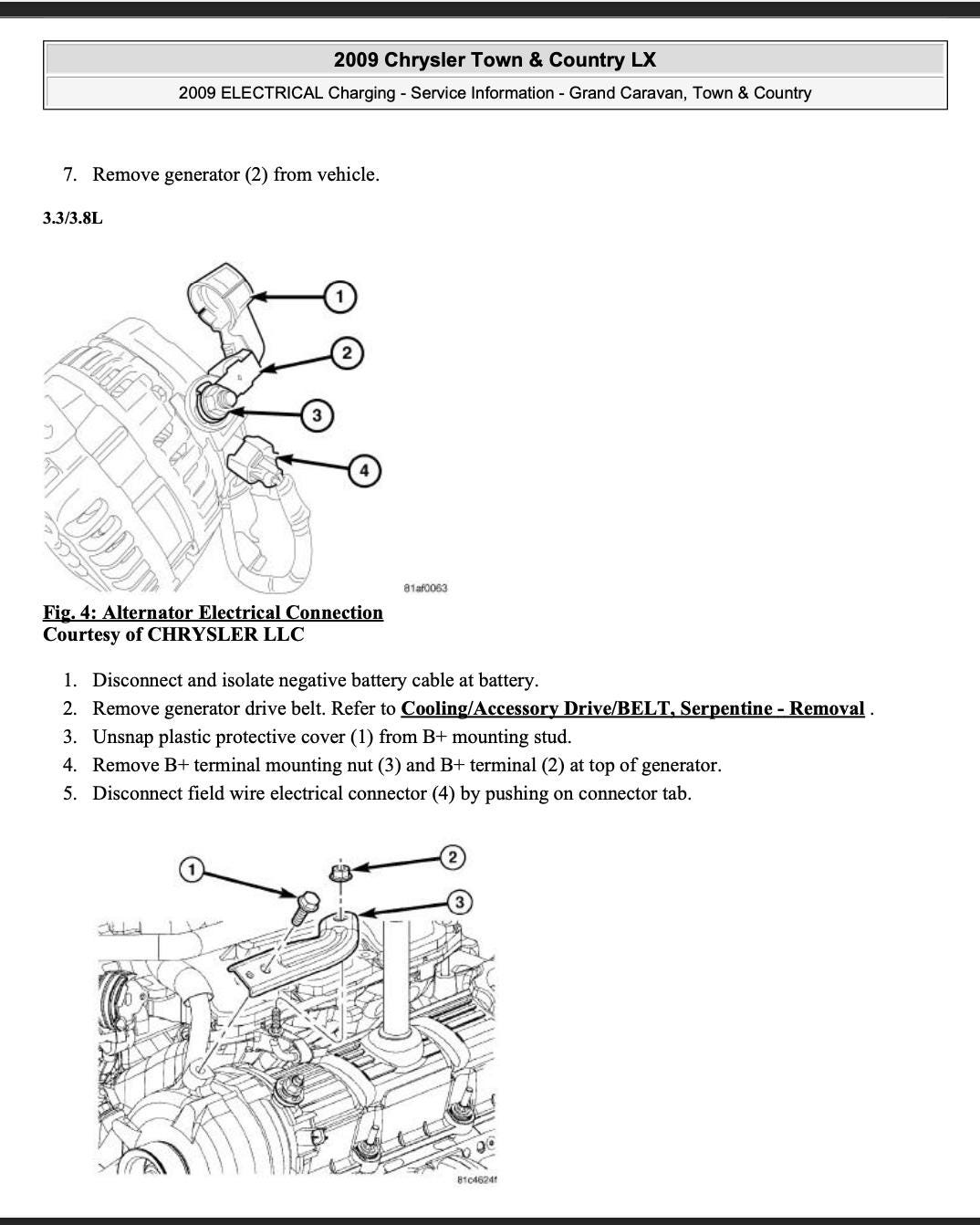 2009 Chrysler Town & Country LX

2009 ELECTRICAL Charging - Service Information - Grand Caravan, Town & Country

7. Remove generator (2) from vehicle.

3.3/3.8L

1
2
3
4

81af0063

Fig. 4: Alternator Electrical Connection
Courtesy of CHRYSLER LLC

1. Disconnect and isolate negative battery cable at battery.
2. Remove generator drive belt. Refer to Cooling/Accessory Drive/BELT, Serpentine - Removal .
3. Unsnap plastic protective cover (1) from B+ mounting stud.
4. Remove B+ terminal mounting nut (3) and B+ terminal (2) at top of generator.
5. Disconnect field wire electrical connector (4) by pushing on connector tab.

1
2
3

81c4624f